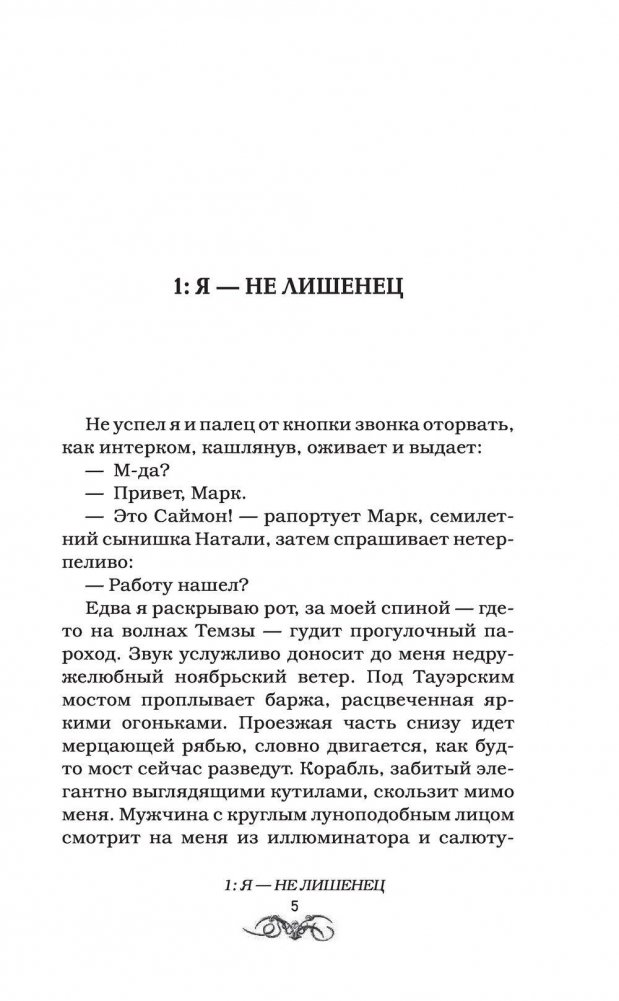 1: Я — НЕ ЛИШЕНЕЦ

Не успел я и палец от кнопки звонка оторвать, как интерком, кашлянув, оживает и выдает:

— М-да?

— Привет, Марк.

— Это Саймон! — рапортует Марк, семилетний сынишка Натали, затем спрашивает нетерпеливо:

— Работу нашел?

Едва я раскрываю рот, за моей спиной — где-то на волнах Темзы — гудит прогулочный пароход. Звук услужливо доносит до меня недружелюбный ноябрьский ветер. Под Тауэрским мостом проплывает баржа, расцвеченная яркими огоньками. Проезжая часть снизу идет мерцающей рябью, словно двигается, как будто мост сейчас разведут. Корабль, забитый элегантно выглядящими кутилами, скользит мимо меня. Мужчина с круглым луноподобным лицом смотрит на меня из иллюминатора и салюту-

1: Я — НЕ ЛИШЕНЕЦ
5